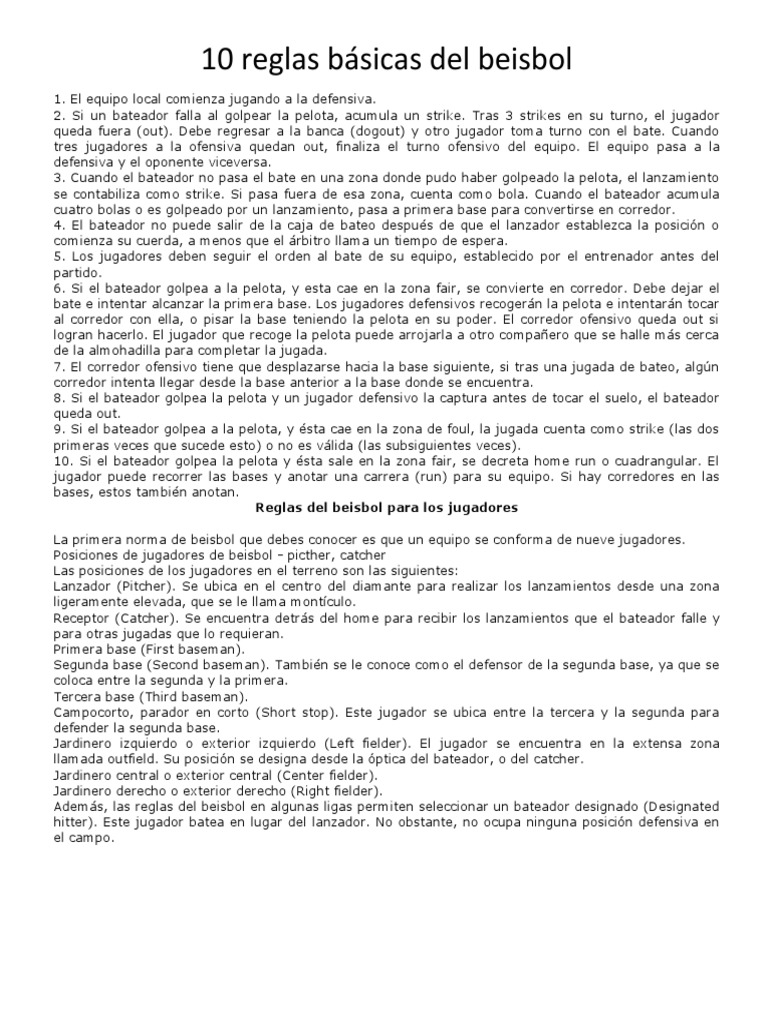 10 reglas básicas del beisbol

1. El equipo local comienza jugando a la defensiva.
2. Si un bateador falla al golpear la pelota, acumula un strike. Tras 3 strikes en su turno, el jugador queda fuera (out). Debe regresar a la banca (dogout) y otro jugador toma turno con el bate. Cuando tres jugadores a la ofensiva quedan out, finaliza el turno ofensivo del equipo. El equipo pasa a la defensiva y el oponente viceversa.
3. Cuando el bateador no pasa el bate en una zona donde pudo haber golpeado la pelota, el lanzamiento se contabiliza como strike. Si pasa fuera de esa zona, cuenta como bola. Cuando el bateador acumula cuatro bolas o es golpeado por un lanzamiento, pasa a primera base para convertirse en corredor.
4. El bateador no puede salir de la caja de bateo después de que el lanzador establezca la posición o comienza su cuerda, a menos que el árbitro llama un tiempo de espera.
5. Los jugadores deben seguir el orden al bate de su equipo, establecido por el entrenador antes del partido.
6. Si el bateador golpea a la pelota, y esta cae en la zona fair, se convierte en corredor. Debe dejar el bate e intentar alcanzar la primera base. Los jugadores defensivos recogerán la pelota e intentarán tocar al corredor con ella, o pisar la base teniendo la pelota en su poder. El corredor ofensivo queda out si logran hacerlo. El jugador que recoge la pelota puede arrojarla a otro compañero que se halle más cerca de la almohadilla para completar la jugada.
7. El corredor ofensivo tiene que desplazarse hacia la base siguiente, si tras una jugada de bateo, algún corredor intenta llegar desde la base anterior a la base donde se encuentra.
8. Si el bateador golpea la pelota y un jugador defensivo la captura antes de tocar el suelo, el bateador queda out.
9. Si el bateador golpea a la pelota, y ésta cae en la zona de foul, la jugada cuenta como strike (las dos primeras veces que sucede esto) o no es válida (las subsiguientes veces).
10. Si el bateador golpea la pelota y ésta sale en la zona fair, se decreta home run o cuadrangular. El jugador puede recorrer las bases y anotar una carrera (run) para su equipo. Si hay corredores en las bases, estos también anotan.

Reglas del beisbol para los jugadores

La primera norma de beisbol que debes conocer es que un equipo se conforma de nueve jugadores.
Posiciones de jugadores de beisbol – picther, catcher
Las posiciones de los jugadores en el terreno son las siguientes:
Lanzador (Pitcher). Se ubica en el centro del diamante para realizar los lanzamientos desde una zona ligeramente elevada, que se le llama montículo.
Receptor (Catcher). Se encuentra detrás del home para recibir los lanzamientos que el bateador falle y para otras jugadas que lo requieran.
Primera base (First baseman).
Segunda base (Second baseman). También se le conoce como el defensor de la segunda base, ya que se coloca entre la segunda y la primera.
Tercera base (Third baseman).
Campocorto, parador en corto (Short stop). Este jugador se ubica entre la tercera y la segunda para defender la segunda base.
Jardinero izquierdo o exterior izquierdo (Left fielder). El jugador se encuentra en la extensa zona llamada outfield. Su posición se designa desde la óptica del bateador, o del catcher.
Jardinero central o exterior central (Center fielder).
Jardinero derecho o exterior derecho (Right fielder).
Además, las reglas del beisbol en algunas ligas permiten seleccionar un bateador designado (Designated hitter). Este jugador batea en lugar del lanzador. No obstante, no ocupa ninguna posición defensiva en el campo.